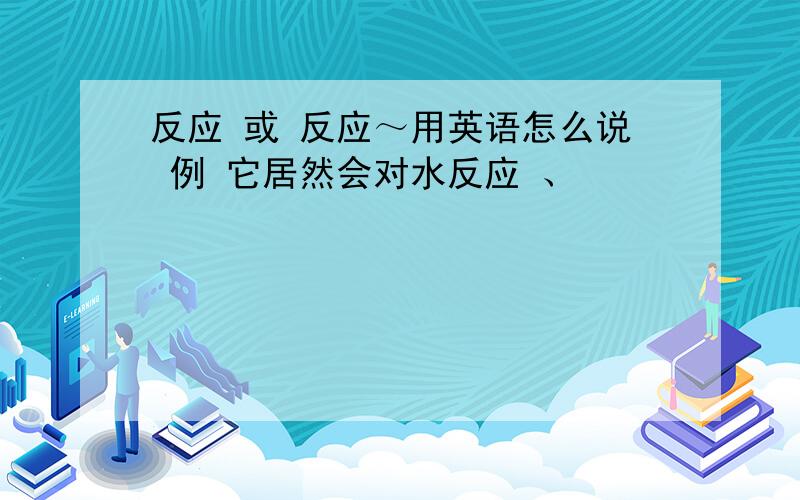 反应 或 反应~用英语怎么说 例 它居然会对水反应 、

E-LEARNING